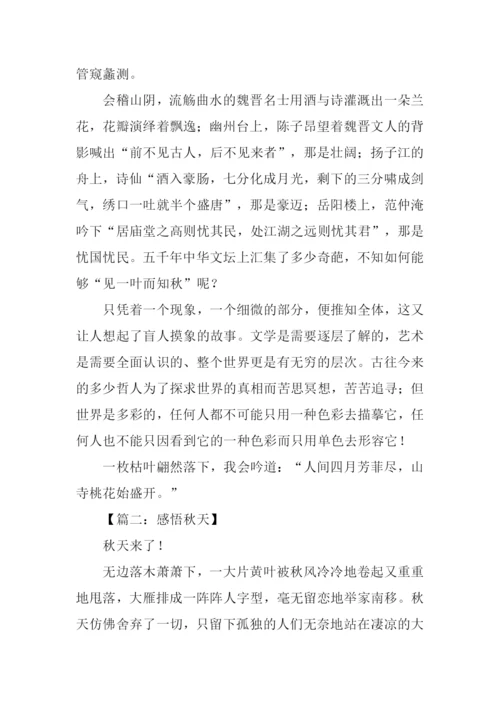 管窥蠡测。

会稽山阴，流觞曲水的魏晋名士用酒与诗灌溉出一朵兰花，花瓣演绎着飘逸；幽州台上，陈子昂望着魏晋文人的背影喊出“前不见古人，后不见来者”，那是壮阔；扬子江的舟上，诗仙“酒入豪肠，七分化成月光，剩下的三分啸成剑气，绣口一吐就半个盛唐”，那是豪迈；岳阳楼上，范仲淹吟下“居庙堂之高则忧其民，处江湖之远则忧其君”，那是忧国忧民。五千年中华文坛上汇集了多少奇葩，不知如何能够“见一叶而知秋”呢？

只凭着一个现象，一个细微的部分，便推知全体，这又让人想起了盲人摸象的故事。文学是需要逐层了解的，艺术是需要全面认识的、整个世界更是有无穷的层次。古往今来的多少哲人为了探求世界的真相而苦思冥想，苦苦追寻；但世界是多彩的，任何人都不可能只用一种色彩去描摹它，任何人也不能只因看到它的一种色彩而只用单色去形容它！

一枚枯叶翩然落下，我会吟道：“人间四月芳菲尽，山寺桃花始盛开。”

【篇二：感悟秋天】

秋天来了！

无边落木萧萧下，一大片黄叶被秋风冷冷地卷起又重重地甩落，大雁排成一阵阵人字型，毫无留恋地举家南移。秋天仿佛舍弃了一切，只留下孤独的人们无奈地站在凄凉的大